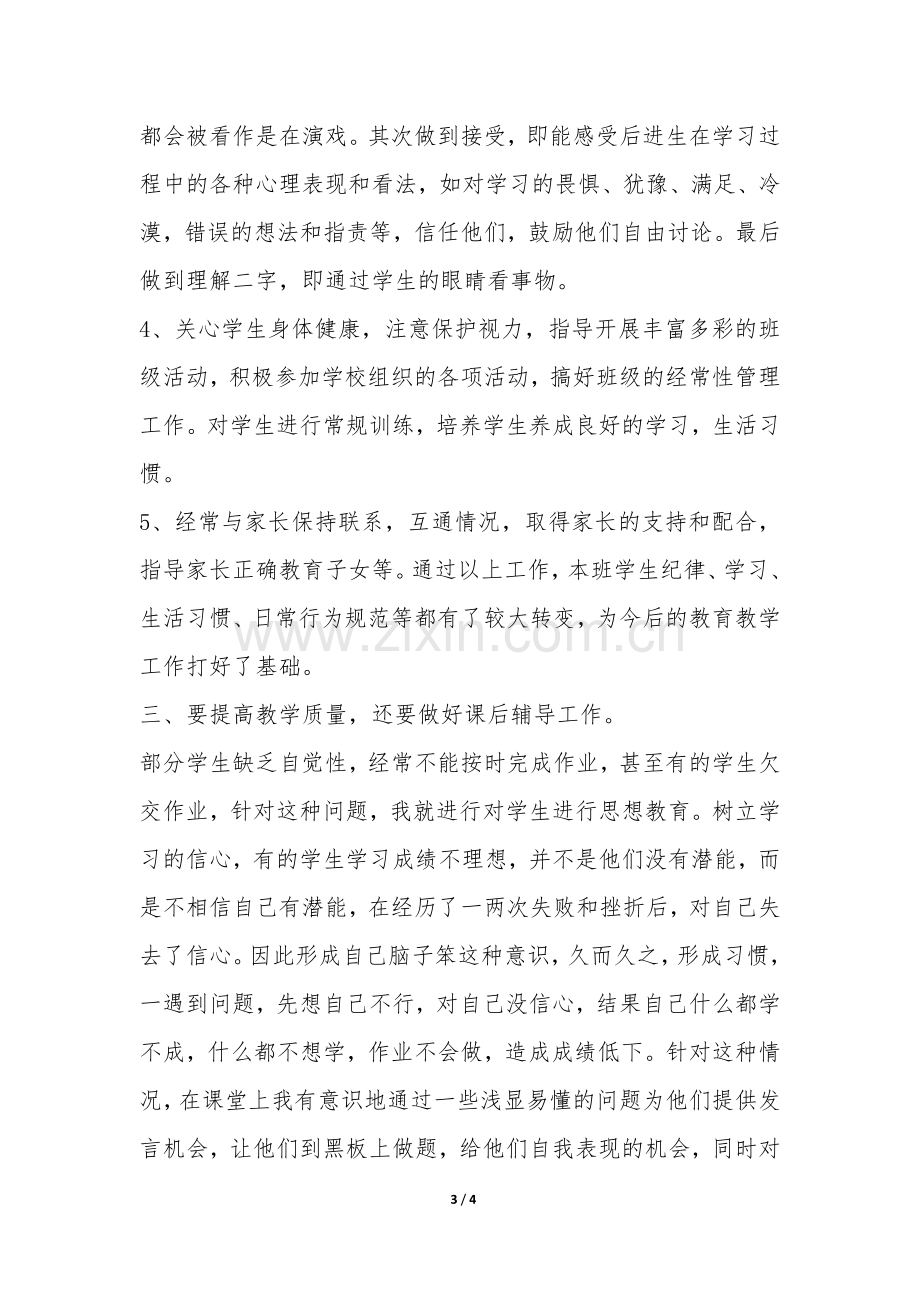 都会被看作是在演戏。其次做到接受，即能感受后进生在学习过程中的各种心理表现和看法，如对学习的畏惧、犹豫、满足、冷漠，错误的想法和指责等，信任他们，鼓励他们自由讨论。最后做到理解二字，即通过学生的眼睛看事物。

4、关心学生身体健康，注意保护视力，指导开展丰富多彩的班级活动，积极参加学校组织的各项活动，搞好班级的经常性管理工作。对学生进行常规训练，培养学生养成良好的学习，生活习惯。

5、经常与家长保持联系，互通情况，取得家长的支持和配合，指导家长正确教育子女等。通过以上工作，本班学生纪律、学习、生活习惯、日常行为规范等都有了较大转变，为今后的教育教学工作打好了基础。

三、要提高教学质量，还要做好课后辅导工作。

部分学生缺乏自觉性，经常不能按时完成作业，甚至有的学生欠交作业，针对这种问题，我就进行对学生进行思想教育。树立学习的信心，有的学生学习成绩不理想，并不是他们没有潜能，而是不相信自己有潜能，在经历了一两次失败和挫折后，对自己失去了信心。因此形成自己脑子笨这种意识，久而久之，形成习惯，一遇到问题，先想自己不行，对自己没信心，结果自己什么都学不成，什么都不想学，作业不会做，造成成绩低下。针对这种情况，在课堂上我有意识地通过一些浅显易懂的问题为他们提供发言机会，让他们到黑板上做题，给他们自我表现的机会，同时对

3 / 4

www.zixin.com.cn